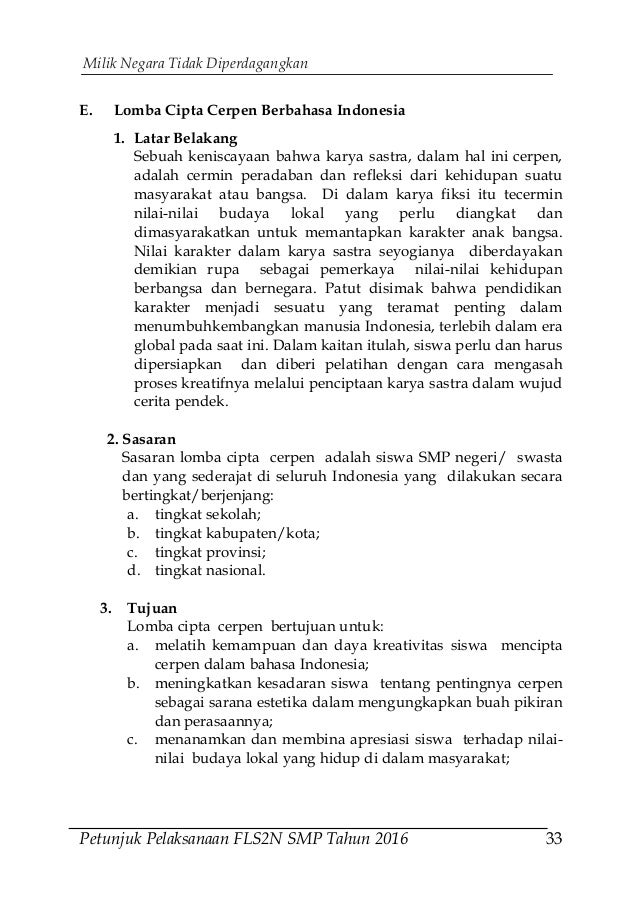 Milik Negara Tidak Diperdagangkan

E. Lomba Cipta Cerpen Berbahasa Indonesia

1. Latar Belakang
Sebuah keniscayaan bahwa karya sastra, dalam hal ini cerpen, adalah cermin peradaban dan refleksi dari kehidupan suatu masyarakat atau bangsa. Di dalam karya fiksi itu tecermin nilai-nilai budaya lokal yang perlu diangkat dan dimasyarakatkan untuk memantapkan karakter anak bangsa. Nilai karakter dalam karya sastra seyogianya diberdayakan demikian rupa sebagai pemerkaya nilai-nilai kehidupan berbangsa dan bernegara. Patut disimak bahwa pendidikan karakter menjadi sesuatu yang teramat penting dalam menumbuhkembangkan manusia Indonesia, terlebih dalam era global pada saat ini. Dalam kaitan itulah, siswa perlu dan harus dipersiapkan dan diberi pelatihan dengan cara mengasah proses kreatifnya melalui penciptaan karya sastra dalam wujud cerita pendek.

2. Sasaran
Sasaran lomba cipta cerpen adalah siswa SMP negeri/ swasta dan yang sederajat di seluruh Indonesia yang dilakukan secara bertingkat/berjenjang:
a. tingkat sekolah;
b. tingkat kabupaten/kota;
c. tingkat provinsi;
d. tingkat nasional.

3. Tujuan
Lomba cipta cerpen bertujuan untuk:
a. melatih kemampuan dan daya kreativitas siswa mencipta cerpen dalam bahasa Indonesia;
b. meningkatkan kesadaran siswa tentang pentingnya cerpen sebagai sarana estetika dalam mengungkapkan buah pikiran dan perasaannya;
c. menanamkan dan membina apresiasi siswa terhadap nilai-nilai budaya lokal yang hidup di dalam masyarakat;

Petunjuk Pelaksanaan FLS2N SMP Tahun 2016 33